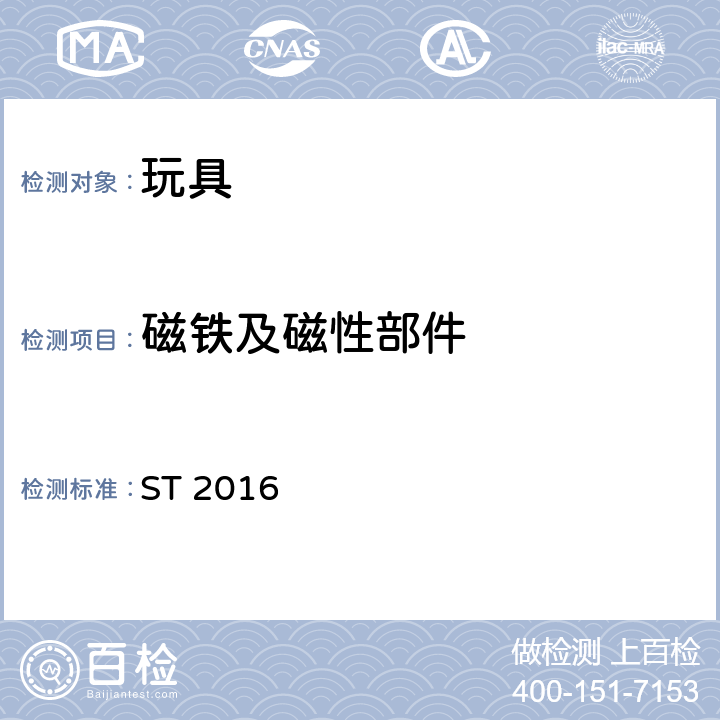 MA

CNAS

AL

ilac-MRA

检测对象：玩具

检测项目：磁铁及磁性部件

检测标准：ST 2016

百检
Baijiantest.com

做检测 上百检
400-151-7153